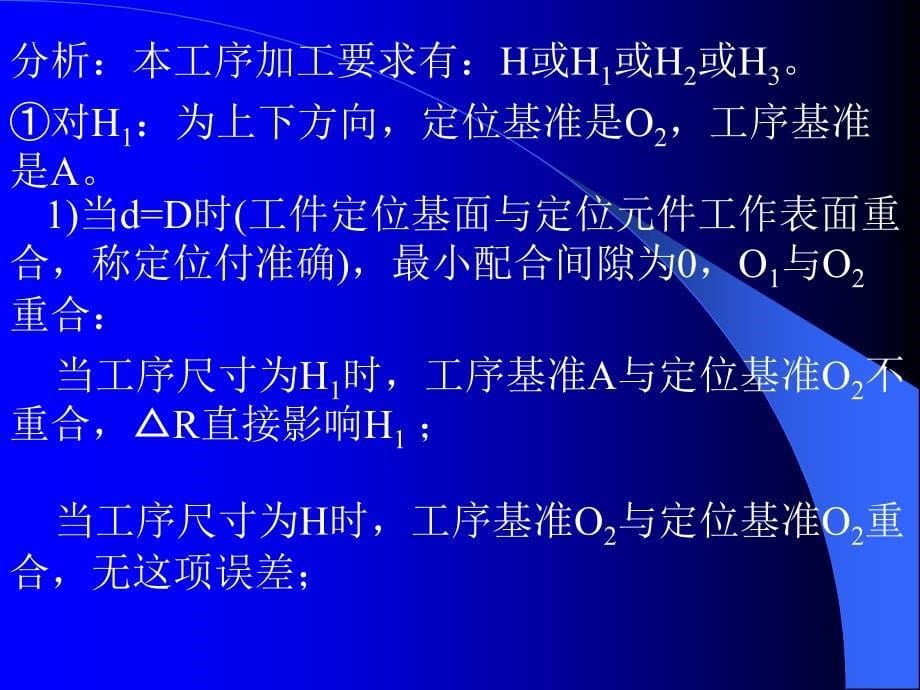 分析：本工序加工要求有：H或$H_1$或$H_2$或$H_3$。

①对$H_1$：为上下方向，定位基准是$O_2$，工序基准是A。

1)当d=D时(工件定位基面与定位元件工作表面重合，称定位付准确)，最小配合间隙为0，$O_1$与$O_2$重合：

当工序尺寸为$H_1$时，工序基准A与定位基准$O_2$不重合，△R直接影响$H_1$；

当工序尺寸为H时，工序基准$O_2$与定位基准$O_2$重合，无这项误差；